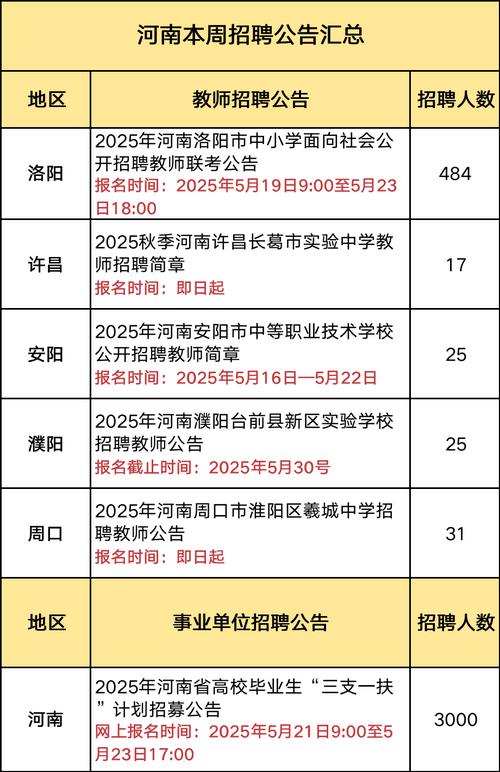 河南本周招聘公告汇总

| 地区 | 教师招聘公告 | 招聘人数 |
|---|---|---|
| 洛阳 | 2025年河南洛阳市中小学面向社会公开招聘教师联考公告 报名时间：2025年5月19日9:00至5月23日18:00 | 484 |
| 许昌 | 2025秋季河南许昌长葛市实验中学教师招聘简章 报名时间：即日起 | 17 |
| 安阳 | 2025年河南安阳市中等职业技术学校公开招聘教师简章 报名时间：2025年5月16日—5月22日 | 25 |
| 濮阳 | 2025年河南濮阳台前县新区实验学校招聘教师公告 报名截止时间：2025年5月30号 | 25 |
| 周口 | 2025年河南周口市淮阳区羲城中学招聘教师公告 报名时间：即日起 | 31 |
| 地区 | 事业单位招聘公告 | 招聘人数 |
| 河南 | 2025年河南省高校毕业生“三支一扶”计划招募公告 网上报名时间：2025年5月21日9:00至5月23日17:00 | 3000 |